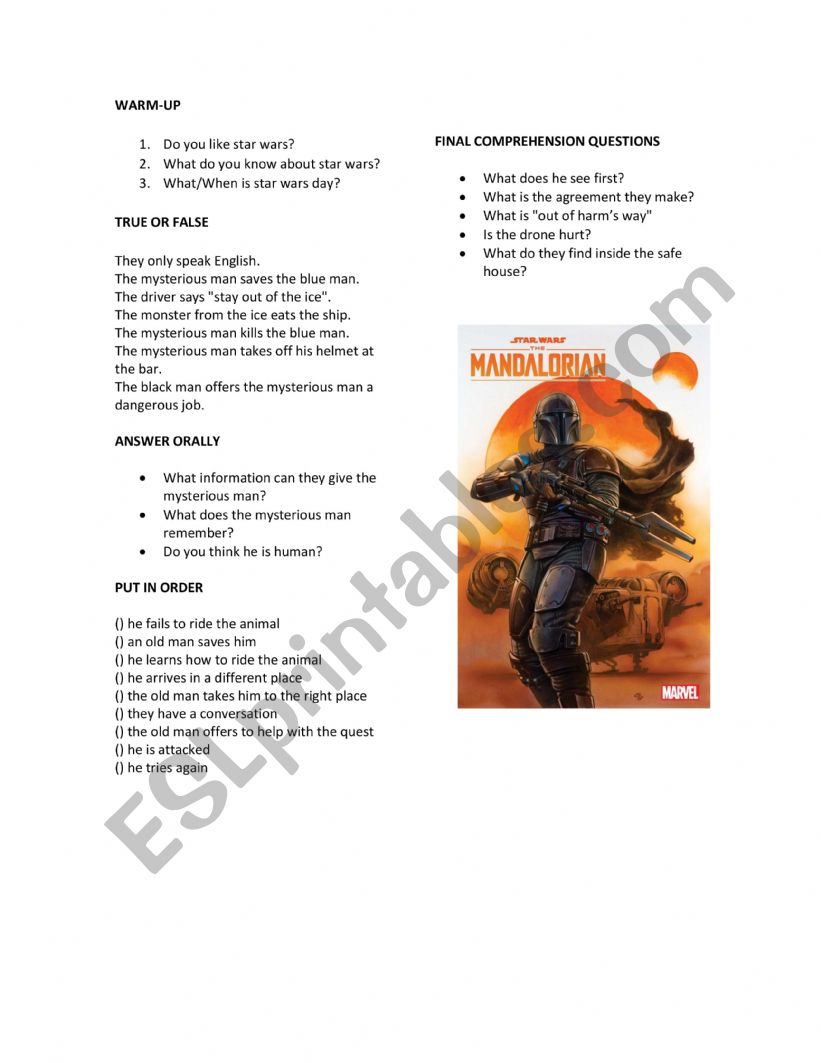 WARM-UP

1. Do you like star wars?
2. What do you know about star wars?
3. What/When is star wars day?

TRUE OR FALSE

They only speak English.
The mysterious man saves the blue man.
The driver says "stay out of the ice".
The monster from the ice eats the ship.
The mysterious man kills the blue man.
The mysterious man takes off his helmet at the bar.
The black man offers the mysterious man a dangerous job.

ANSWER ORALLY

• What information can they give the mysterious man?
• What does the mysterious man remember?
• Do you think he is human?

PUT IN ORDER

() he fails to ride the animal
() an old man saves him
() he learns how to ride the animal
() he arrives in a different place
() the old man takes him to the right place
() they have a conversation
() the old man offers to help with the quest
() he is attacked
() he tries again

FINAL COMPREHENSION QUESTIONS

• What does he see first?
• What is the agreement they make?
• What is "out of harm's way"
• Is the drone hurt?
• What do they find inside the safe house?

STAR WARS
THE
MANDALORIAN

MARVEL

ESLprintables.com